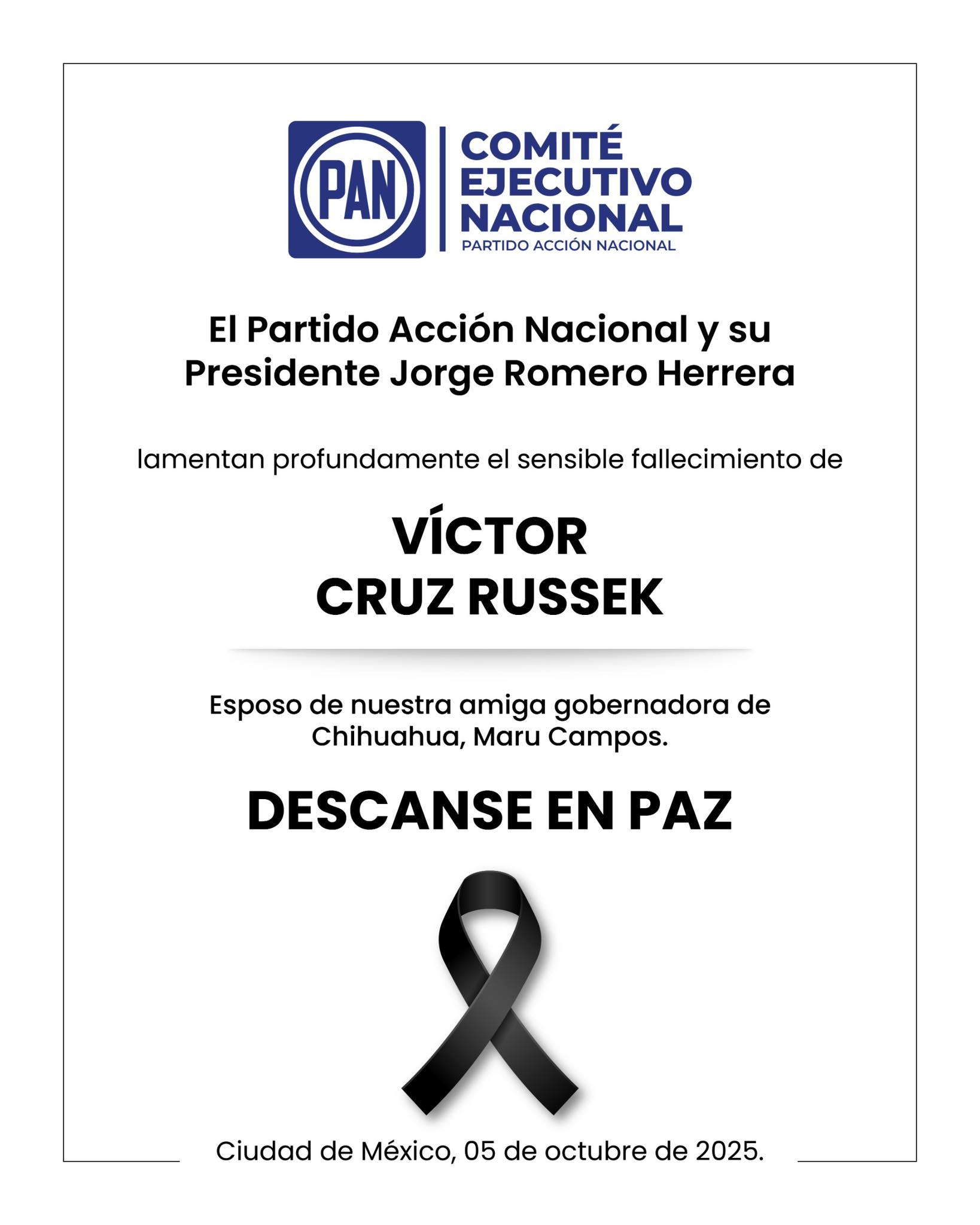 PAN

COMITÉ EJECUTIVO NACIONAL
PARTIDO ACCIÓN NACIONAL

El Partido Acción Nacional y su Presidente Jorge Romero Herrera

lamentan profundamente el sensible fallecimiento de

VÍCTOR CRUZ RUSSEK

Esposo de nuestra amiga gobernadora de Chihuahua, Maru Campos.

DESCANSE EN PAZ

Ciudad de México, 05 de octubre de 2025.